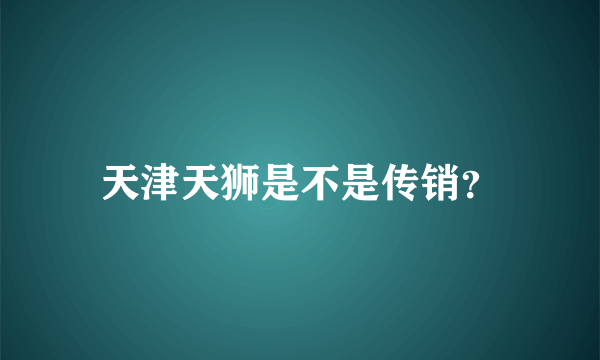 天津天狮是不是传销?